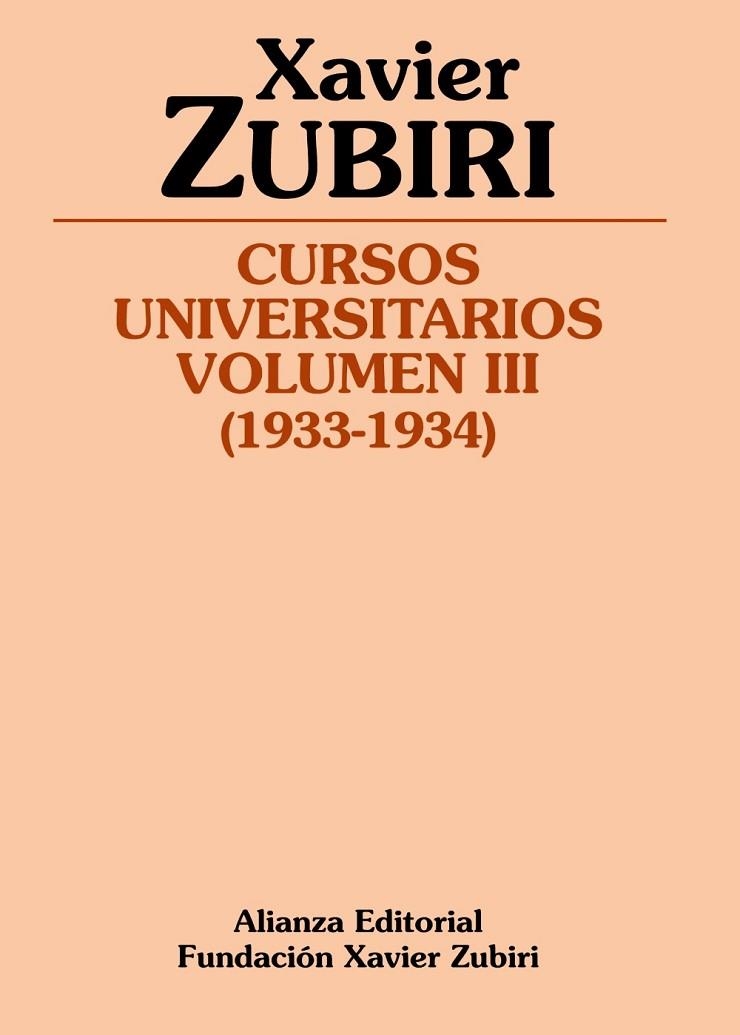 Xavier
ZUBIRI

CURSOS
UNIVERSITARIOS
VOLUMEN III
(1933-1934)

Alianza Editorial
Fundación Xavier Zubiri